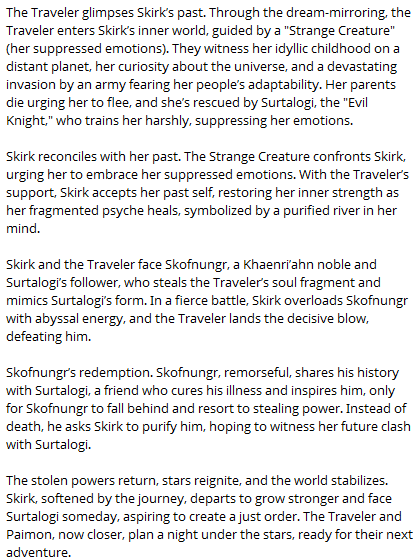 The Traveler glimpses Skirk's past. Through the dream-mirroring, the Traveler enters Skirk's inner world, guided by a "Strange Creature" (her suppressed emotions). They witness her idyllic childhood on a distant planet, her curiosity about the universe, and a devastating invasion by an army fearing her people's adaptability. Her parents die urging her to flee, and she's rescued by Surtalogi, the "Evil Knight," who trains her harshly, suppressing her emotions.

Skirk reconciles with her past. The Strange Creature confronts Skirk, urging her to embrace her suppressed emotions. With the Traveler's support, Skirk accepts her past self, restoring her inner strength as her fragmented psyche heals, symbolized by a purified river in her mind.

Skirk and the Traveler face Skofnungr, a Khaenri'ahn noble and Surtalogi's follower, who steals the Traveler's soul fragment and mimics Surtalogi's form. In a fierce battle, Skirk overloads Skofnungr with abyssal energy, and the Traveler lands the decisive blow, defeating him.

Skofnungr's redemption. Skofnungr, remorseful, shares his history with Surtalogi, a friend who cures his illness and inspires him, only for Skofnungr to fall behind and resort to stealing power. Instead of death, he asks Skirk to purify him, hoping to witness her future clash with Surtalogi.

The stolen powers return, stars reignite, and the world stabilizes. Skirk, softened by the journey, departs to grow stronger and face Surtalogi someday, aspiring to create a just order. The Traveler and Paimon, now closer, plan a night under the stars, ready for their next adventure.